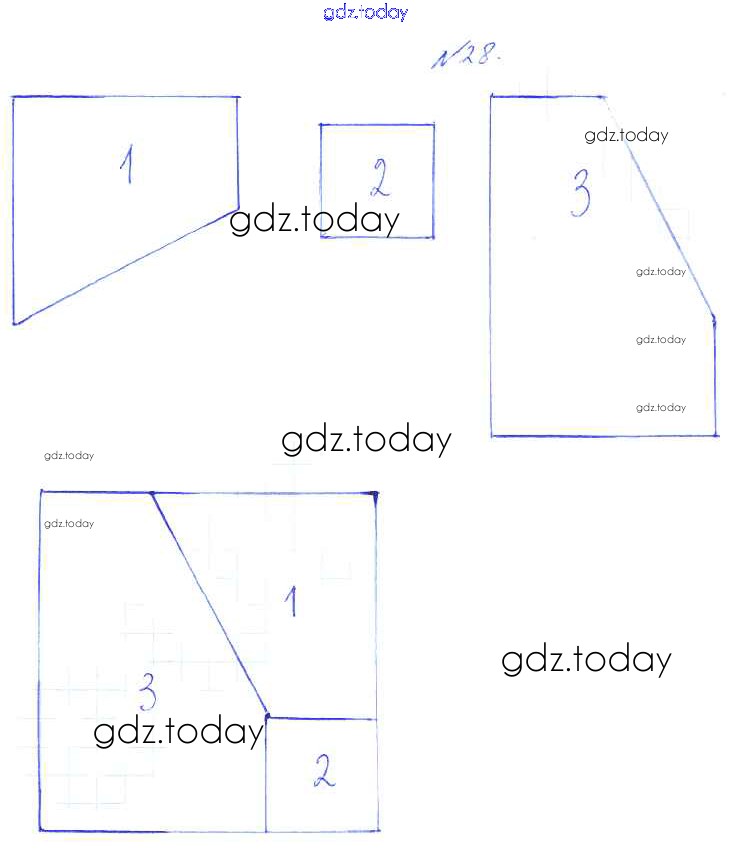 №28.

1

2

3

1

3

2

gdz.today